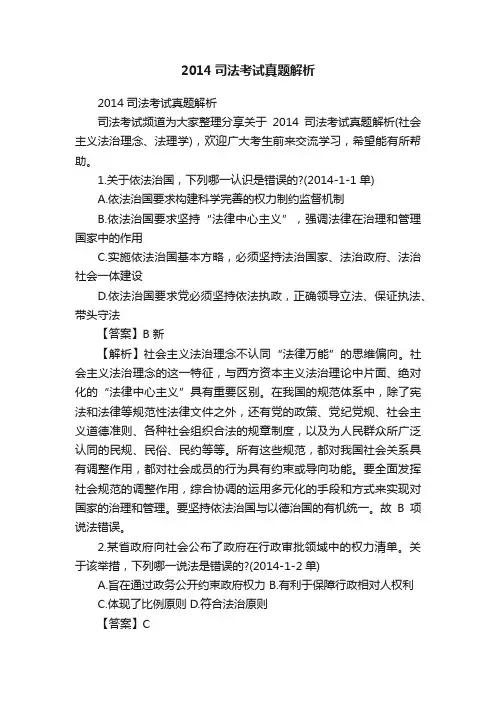 2014 司法考试真题解析

2014 司法考试真题解析

司法考试频道为大家整理分享关于 2014 司法考试真题解析(社会主义法治理念、法理学)，欢迎广大考生前来交流学习，希望能有所帮助。

1.关于依法治国，下列哪一认识是错误的?(2014-1-1 单)

A.依法治国要求构建科学完善的权力制约监督机制

B.依法治国要求坚持“法律中心主义”，强调法律在治理和管理国家中的作用

C.实施依法治国基本方略，必须坚持法治国家、法治政府、法治社会一体建设

D.依法治国要求党必须坚持依法执政，正确领导立法、保证执法、带头守法

【答案】B 新

【解析】社会主义法治理念不认同“法律万能”的思维偏向。社会主义法治理念的这一特征，与西方资本主义法治理论中片面、绝对化的“法律中心主义”具有重要区别。在我国的规范体系中，除了宪法和法律等规范性法律文件之外，还有党的政策、党纪党规、社会主义道德准则、各种社会组织合法的规章制度，以及为人民群众所广泛认同的民规、民俗、民约等等。所有这些规范，都对我国社会关系具有调整作用，都对社会成员的行为具有约束或导向功能。要全面发挥社会规范的调整作用，综合协调的运用多元化的手段和方式来实现对国家的治理和管理。要坚持依法治国与以德治国的有机统一。故 B 项说法错误。

2.某省政府向社会公布了政府在行政审批领域中的权力清单。关于该举措，下列哪一说法是错误的?(2014-1-2 单)

A.旨在通过政务公开约束政府权力 B.有利于保障行政相对人权利

C.体现了比例原则 D.符合法治原则

【答案】C